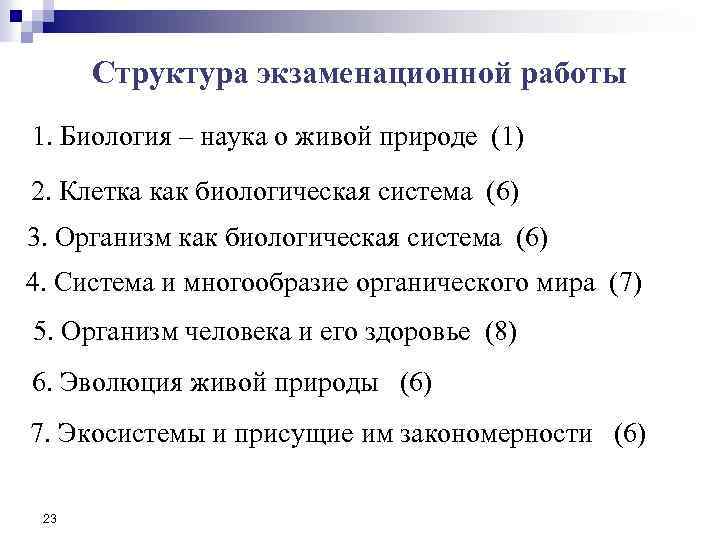 Структура экзаменационной работы

1. Биология – наука о живой природе (1)

2. Клетка как биологическая система (6)

3. Организм как биологическая система (6)

4. Система и многообразие органического мира (7)

5. Организм человека и его здоровье (8)

6. Эволюция живой природы (6)

7. Экосистемы и присущие им закономерности (6)

23